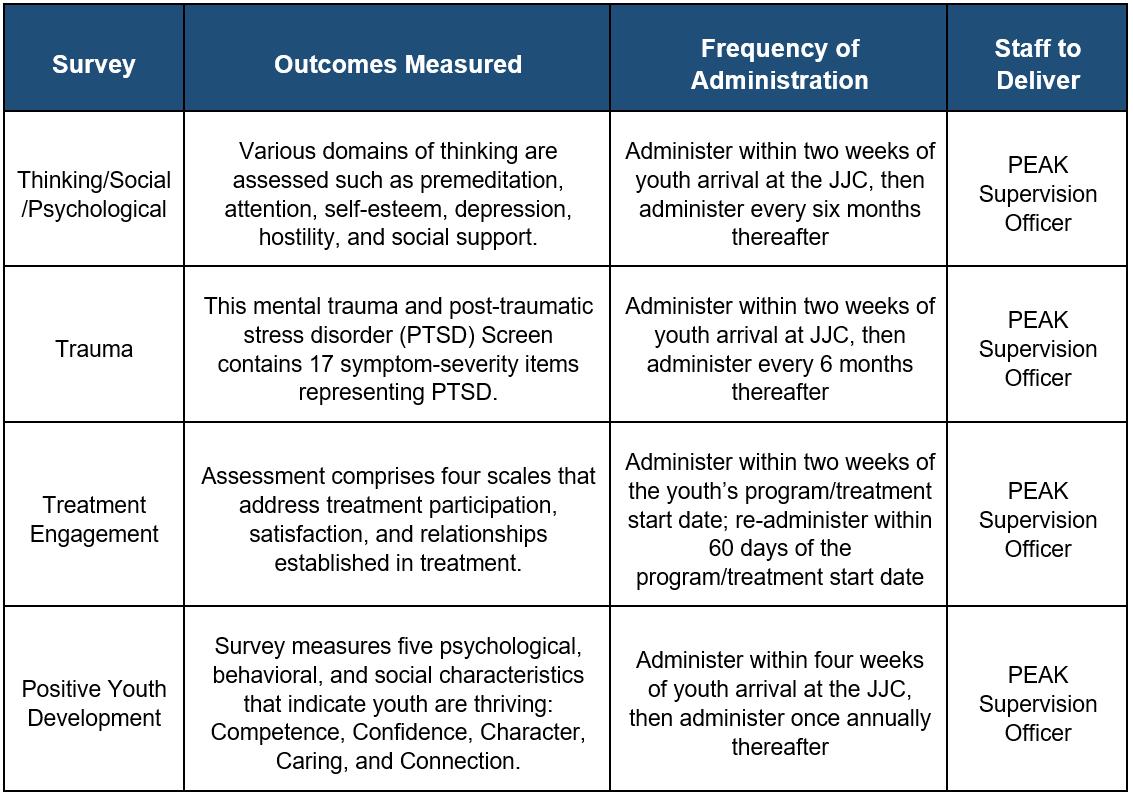 | Survey | Outcomes Measured | Frequency of Administration | Staff to Deliver |
|---|---|---|---|
| Thinking/Social/Psychological | Various domains of thinking are assessed such as premeditation, attention, self-esteem, depression, hostility, and social support. | Administer within two weeks of youth arrival at the JJC, then administer every six months thereafter | PEAK Supervision Officer |
| Trauma | This mental trauma and post-traumatic stress disorder (PTSD) Screen contains 17 symptom-severity items representing PTSD. | Administer within two weeks of youth arrival at JJC, then administer every 6 months thereafter | PEAK Supervision Officer |
| Treatment Engagement | Assessment comprises four scales that address treatment participation, satisfaction, and relationships established in treatment. | Administer within two weeks of the youth's program/treatment start date; re-administer within 60 days of the program/treatment start date | PEAK Supervision Officer |
| Positive Youth Development | Survey measures five psychological, behavioral, and social characteristics that indicate youth are thriving: Competence, Confidence, Character, Caring, and Connection. | Administer within four weeks of youth arrival at the JJC, then administer once annually thereafter | PEAK Supervision Officer |